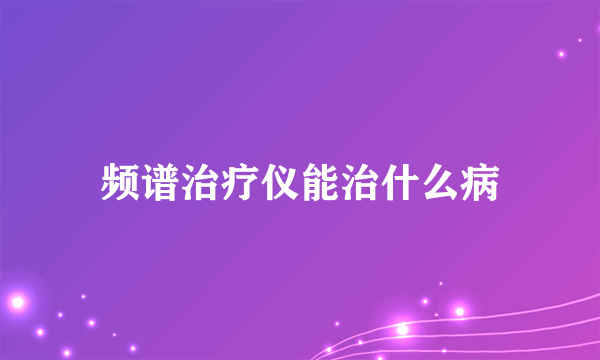 频谱治疗仪能治什么病